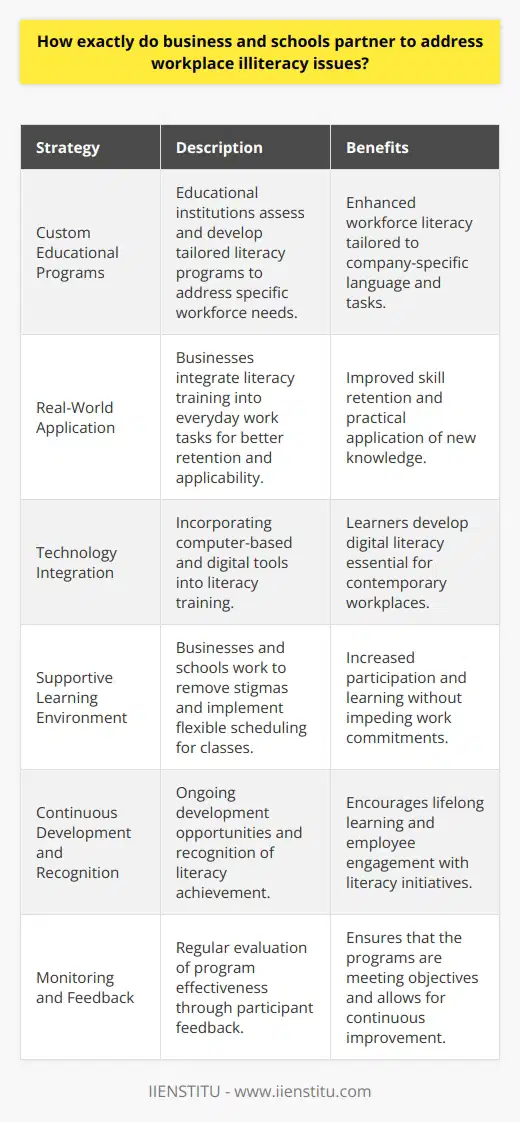 How exactly do business and schools partner to address workplace illiteracy issues?

| Strategy | Description | Benefits |
|---|---|---|
| Custom Educational Programs | Educational institutions assess and develop tailored literacy programs to address specific workforce needs. | Enhanced workforce literacy tailored to company-specific language and tasks. |
| Real-World Application | Businesses integrate literacy training into everyday work tasks for better retention and applicability. | Improved skill retention and practical application of new knowledge. |
| Technology Integration | Incorporating computer-based and digital tools into literacy training. | Learners develop digital literacy essential for contemporary workplaces. |
| Supportive Learning Environment | Businesses and schools work to remove stigmas and implement flexible scheduling for classes. | Increased participation and learning without impeding work commitments. |
| Continuous Development and Recognition | Ongoing development opportunities and recognition of literacy achievement. | Encourages lifelong learning and employee engagement with literacy initiatives. |
| Monitoring and Feedback | Regular evaluation of program effectiveness through participant feedback. | Ensures that the programs are meeting objectives and allows for continuous improvement. |

IIENSTITU - www.iienstitu.com